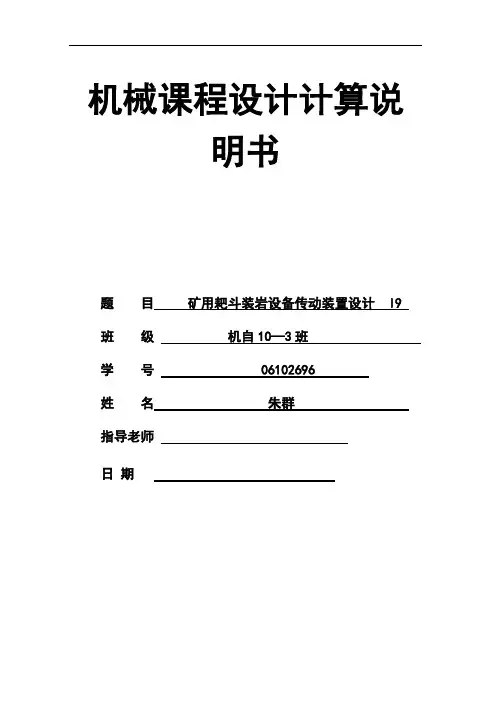 机械课程设计计算说明书

题　目　矿用耙斗装岩设备传动装置设计　I9

班　级　机自10—3班

学　号　06102696

姓　名　朱群

指导老师

日 期